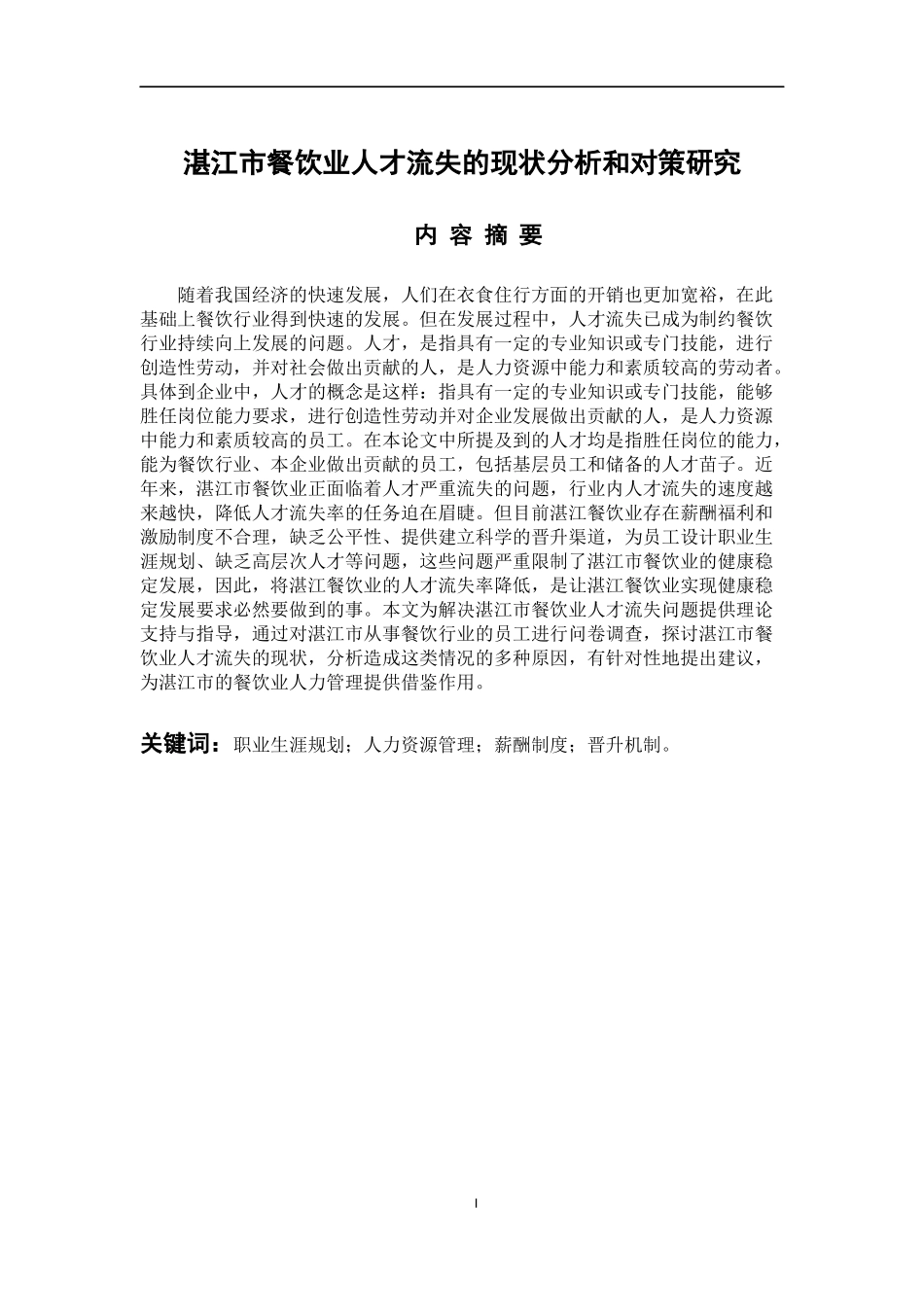 湛江市餐饮业人才流失的现状分析和对策研究

内 容 摘 要

随着我国经济的快速发展，人们在衣食住行方面的开销也更加宽裕，在此基础上餐饮行业得到快速的发展。但在发展过程中，人才流失已成为制约餐饮行业持续向上发展的问题。人才，是指具有一定的专业知识或专门技能，进行创造性劳动，并对社会做出贡献的人，是人力资源中能力和素质较高的劳动者。具体到企业中，人才的概念是这样：指具有一定的专业知识或专门技能，能够胜任岗位能力要求，进行创造性劳动并对企业发展做出贡献的人，是人力资源中能力和素质较高的员工。在本论文中所提及到的人才均是指胜任岗位的能力，能为餐饮行业、本企业做出贡献的员工，包括基层员工和储备的人才苗子。近年来，湛江市餐饮业正面临着人才严重流失的问题，行业内人才流失的速度越来越快，降低人才流失率的任务迫在眉睫。但目前湛江餐饮业存在薪酬福利和激励制度不合理，缺乏公平性、提供建立科学的晋升渠道，为员工设计职业生涯规划、缺乏高层次人才等问题，这些问题严重限制了湛江市餐饮业的健康稳定发展，因此，将湛江餐饮业的人才流失率降低，是让湛江餐饮业实现健康稳定发展要求必然要做到的事。本文为解决湛江市餐饮业人才流失问题提供理论支持与指导，通过对湛江市从事餐饮行业的员工进行问卷调查，探讨湛江市餐饮业人才流失的现状，分析造成这类情况的多种原因，有针对性地提出建议，为湛江市的餐饮业人力管理提供借鉴作用。

关键词：职业生涯规划；人力资源管理；薪酬制度；晋升机制。

I